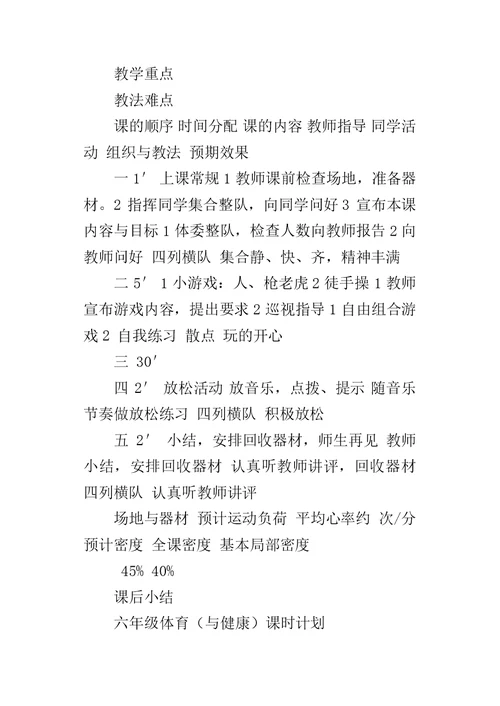 教学重点

教法难点

课的顺序 时间分配 课的内容 教师指导 同学活动 组织与教法 预期效果

一 1′ 上课常规 1 教师课前检查场地，准备器材。2 指挥同学集合整队，向同学问好 3 宣布本课内容与目标 1 体委整队，检查人数向教师报告 2 向教师问好 四列横队 集合静、快、齐，精神丰满

二 5′ 1 小游戏：人、枪老虎 2 徒手操 1 教师宣布游戏内容，提出要求 2 巡视指导 1 自由组合游戏 2 自我练习 散点 玩的开心

三 30′

四 2′ 放松活动 放音乐，点拨、提示 随音乐节奏做放松练习 四列横队 积极放松

五 2′ 小结，安排回收器材，师生再见 教师小结，安排回收器材 认真听教师讲评，回收器材 四列横队 认真听教师讲评

场地与器材 预计运动负荷 平均心率约 次/分 预计密度 全课密度 基本局部密度

45% 40%

课后小结

六年级体育（与健康）课时计划